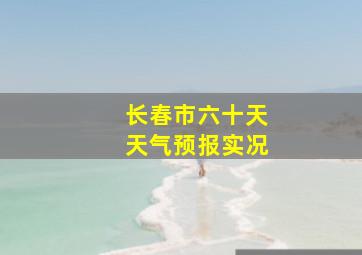 长春市六十天
天气预报实况